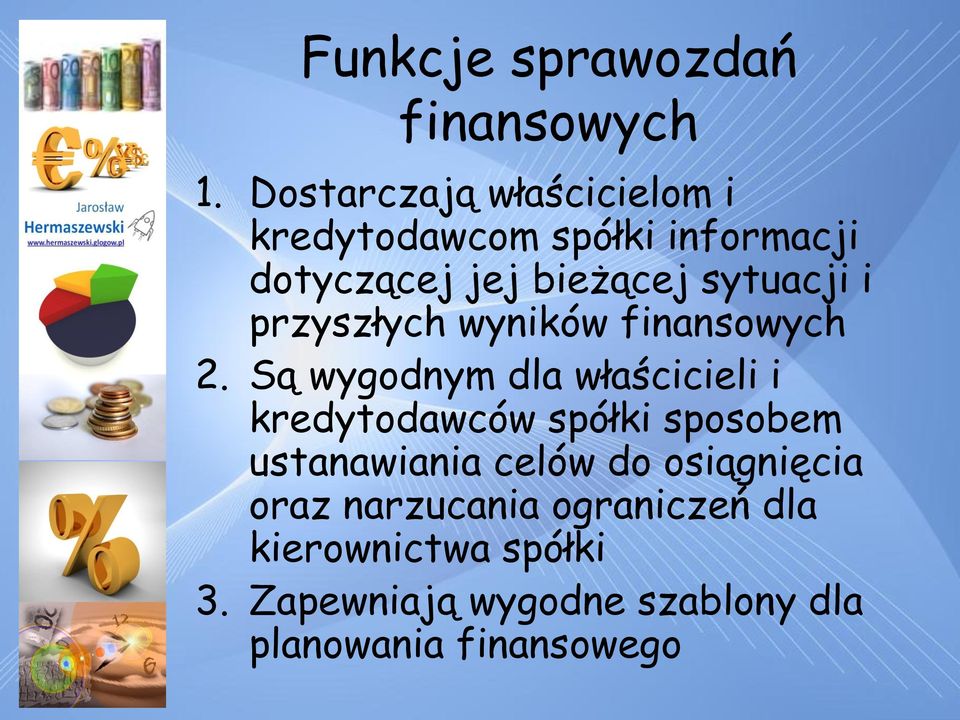 Jarosław
Hermaszewski
www.hermaszewski.glogow.pl

Funkcje sprawozdań finansowych

1. Dostarczają właścicielom i kredytodawcom spółki informacji dotyczącej jej bieżącej sytuacji i przyszłych wyników finansowych
2. Są wygodnym dla właścicieli i kredytodawców spółki sposobem ustanawiania celów do osiągnięcia oraz narzucania ograniczeń dla kierownictwa spółki
3. Zapewniają wygodne szablony dla planowania finansowego